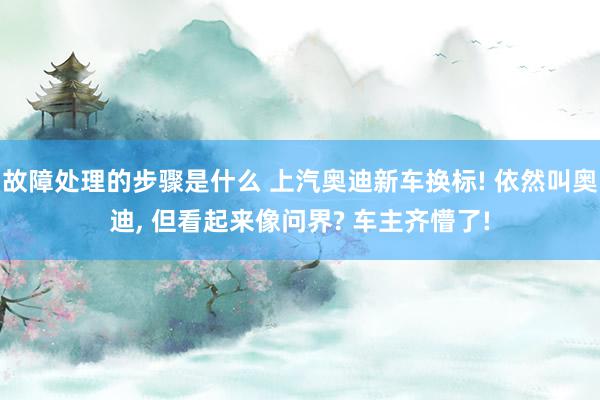 故障处理的步骤是什么 上汽奥迪新车换标! 依然叫奥迪, 但看起来像问界? 车主齐懵了!